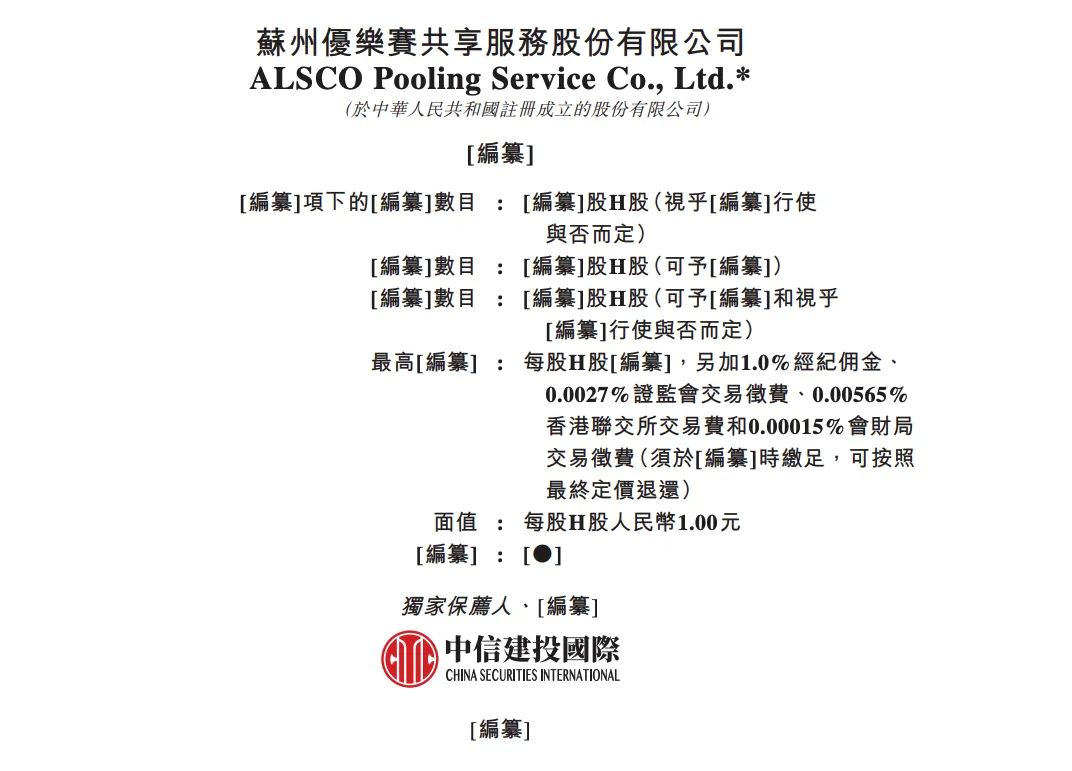 蘇州優樂賽共享服務股份有限公司
ALSCO Pooling Service Co., Ltd.*
（於中華人民共和國註冊成立的股份有限公司）

[編纂]

[編纂]項下的[編纂]數目 ： [編纂]股H股（視乎[編纂]行使與否而定）
[編纂]數目 ： [編纂]股H股（可予[編纂]）
[編纂]數目 ： [編纂]股H股（可予[編纂]和視乎[編纂]行使與否而定）
最高[編纂] ： 每股H股[編纂]，另加1.0%經紀佣金、0.0027%證監會交易徵費、0.00565%香港聯交所交易費和0.00015%會財局交易徵費（須於[編纂]時繳足，可按照最終定價退還）
面值 ： 每股H股人民幣1.00元
[編纂] ： [●]

獨家保薦人、[編纂]

中信建投國際
CHINA SECURITIES INTERNATIONAL

[編纂]